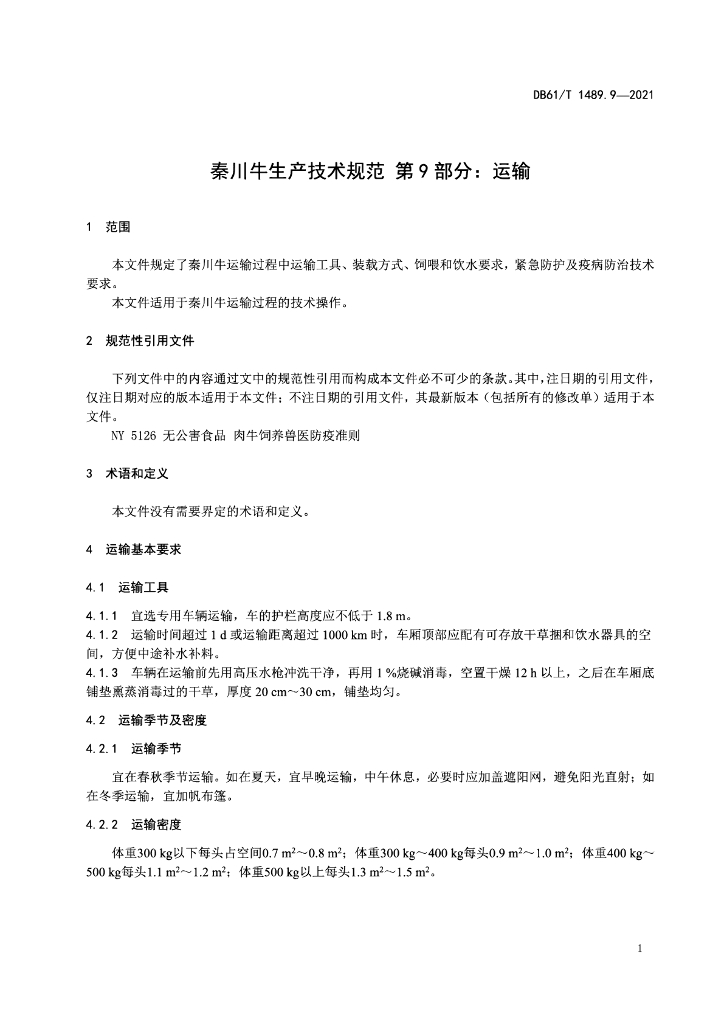 DB61/T 1489.9—2021

秦川牛生产技术规范 第9部分：运输

1 范围

本文件规定了秦川牛运输过程中运输工具、装载方式、饲喂和饮水要求，紧急防护及疫病防治技术要求。

本文件适用于秦川牛运输过程的技术操作。

2 规范性引用文件

下列文件中的内容通过文中的规范性引用而构成本文件必不可少的条款。其中，注日期的引用文件，仅注日期对应的版本适用于本文件；不注日期的引用文件，其最新版本（包括所有的修改单）适用于本文件。

NY 5126 无公害食品 肉牛饲养兽医防疫准则

3 术语和定义

本文件没有需要界定的术语和定义。

4 运输基本要求

4.1 运输工具

4.1.1 宜选专用车辆运输，车的护栏高度应不低于 1.8 m。

4.1.2 运输时间超过 1 d 或运输距离超过 1000 km 时，车厢顶部应配有可存放干草捆和饮水器具的空间，方便中途补水补料。

4.1.3 车辆在运输前先用高压水枪冲洗干净，再用 1 %烧碱消毒，空置干燥 12 h 以上，之后在车厢底铺垫熏蒸消毒过的干草，厚度 20 cm～30 cm，铺垫均匀。

4.2 运输季节及密度

4.2.1 运输季节

宜在春秋季节运输。如在夏天，宜早晚运输，中午休息，必要时应加盖遮阳网，避免阳光直射；如在冬季运输，宜加帆布篷。

4.2.2 运输密度

体重300 kg以下每头占空间0.7 $m^2$～0.8 $m^2$；体重300 kg～400 kg每头0.9 $m^2$～1.0 $m^2$；体重400 kg～500 kg每头1.1 $m^2$～1.2 $m^2$；体重500 kg以上每头1.3 $m^2$～1.5 $m^2$。

1